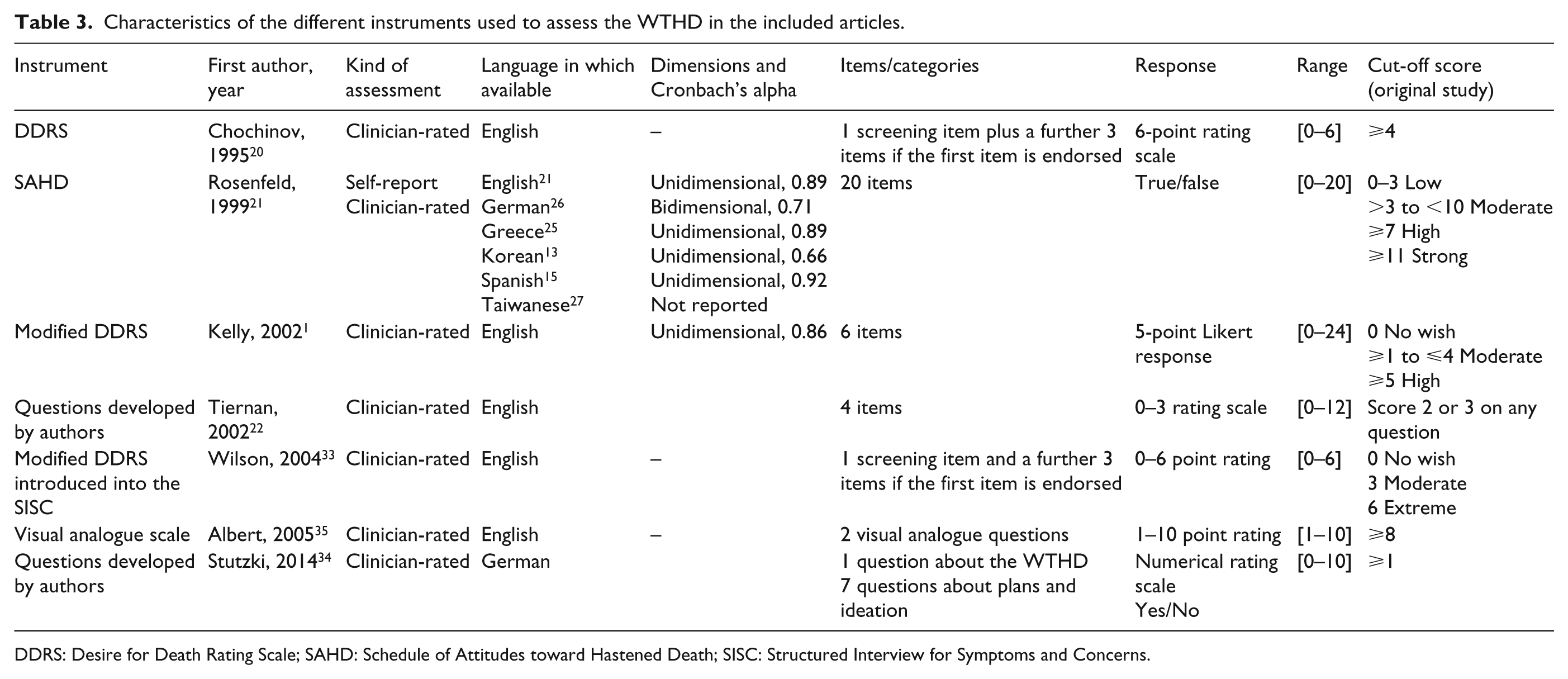 Table 3. Characteristics of the different instruments used to assess the WTHD in the included articles.

| Instrument | First author, year | Kind of assessment | Language in which available | Dimensions and Cronbach's alpha | Items/categories | Response | Range | Cut-off score (original study) |
|---|---|---|---|---|---|---|---|---|
| DDRS | Chochinov, 1995$^{20}$ | Clinician-rated | English | – | 1 screening item plus a further 3 items if the first item is endorsed | 6-point rating scale | [0–6] | ⩾4 |
| SAHD | Rosenfeld, 1999$^{21}$ | Self-report Clinician-rated | English$^{21}$ German$^{26}$ Greece$^{25}$ Korean$^{13}$ Spanish$^{15}$ Taiwanese$^{27}$ | Unidimensional, 0.89 Bidimensional, 0.71 Unidimensional, 0.89 Unidimensional, 0.66 Unidimensional, 0.92 Not reported | 20 items | True/false | [0–20] | 0–3 Low >3 to <10 Moderate ⩾7 High ⩾11 Strong |
| Modified DDRS | Kelly, 2002$^{1}$ | Clinician-rated | English | Unidimensional, 0.86 | 6 items | 5-point Likert response | [0–24] | 0 No wish ⩾1 to ⩽4 Moderate ⩾5 High |
| Questions developed by authors | Tiernan, 2002$^{22}$ | Clinician-rated | English | | 4 items | 0–3 rating scale | [0–12] | Score 2 or 3 on any question |
| Modified DDRS introduced into the SISC | Wilson, 2004$^{33}$ | Clinician-rated | English | – | 1 screening item and a further 3 items if the first item is endorsed | 0–6 point rating | [0–6] | 0 No wish 3 Moderate 6 Extreme |
| Visual analogue scale | Albert, 2005$^{35}$ | Clinician-rated | English | – | 2 visual analogue questions | 1–10 point rating | [1–10] | ⩾8 |
| Questions developed by authors | Stutzki, 2014$^{34}$ | Clinician-rated | German | | 1 question about the WTHD 7 questions about plans and ideation | Numerical rating scale Yes/No | [0–10] | ⩾1 |

DDRS: Desire for Death Rating Scale; SAHD: Schedule of Attitudes toward Hastened Death; SISC: Structured Interview for Symptoms and Concerns.